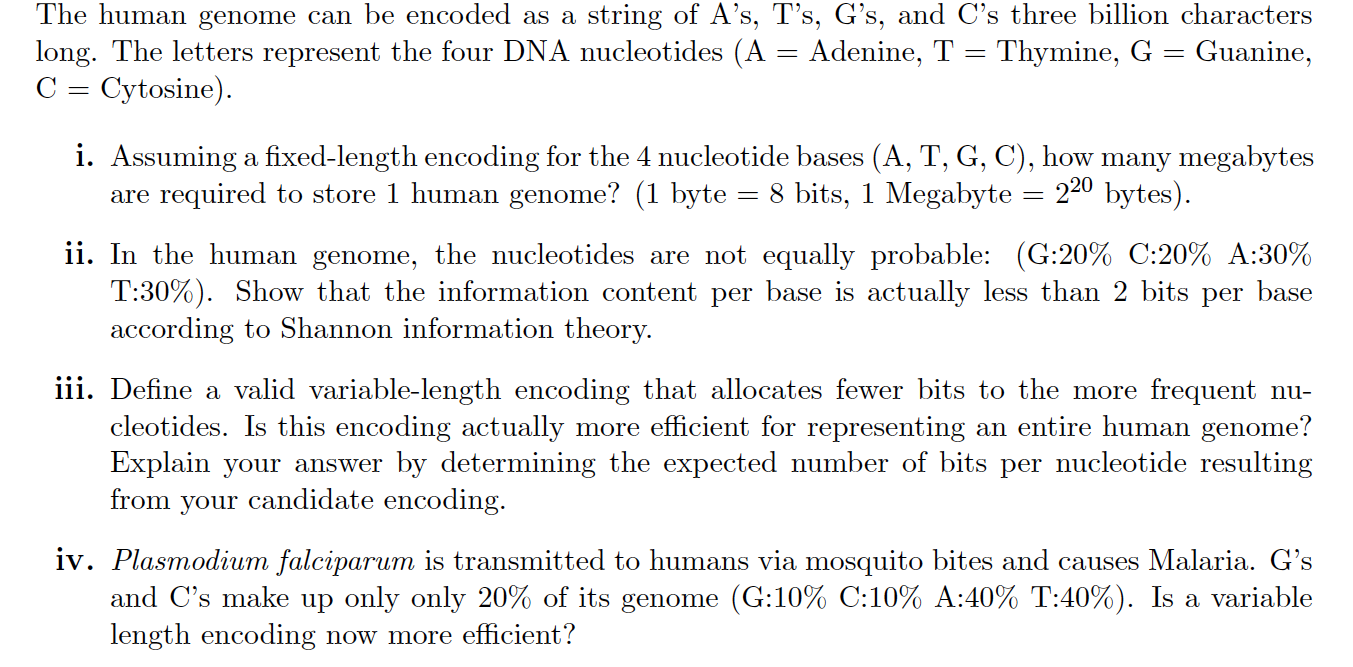 The human genome can be encoded as a string of A's, T's, G's, and C's three billion characters long. The letters represent the four DNA nucleotides (A = Adenine, T = Thymine, G = Guanine, C = Cytosine).

i. Assuming a fixed-length encoding for the 4 nucleotide bases (A, T, G, C), how many megabytes are required to store 1 human genome? (1 byte = 8 bits, 1 Megabyte = $2^{20}$ bytes).

ii. In the human genome, the nucleotides are not equally probable: (G:20% C:20% A:30% T:30%). Show that the information content per base is actually less than 2 bits per base according to Shannon information theory.

iii. Define a valid variable-length encoding that allocates fewer bits to the more frequent nucleotides. Is this encoding actually more efficient for representing an entire human genome? Explain your answer by determining the expected number of bits per nucleotide resulting from your candidate encoding.

iv. Plasmodium falciparum is transmitted to humans via mosquito bites and causes Malaria. G's and C's make up only only 20% of its genome (G:10% C:10% A:40% T:40%). Is a variable length encoding now more efficient?